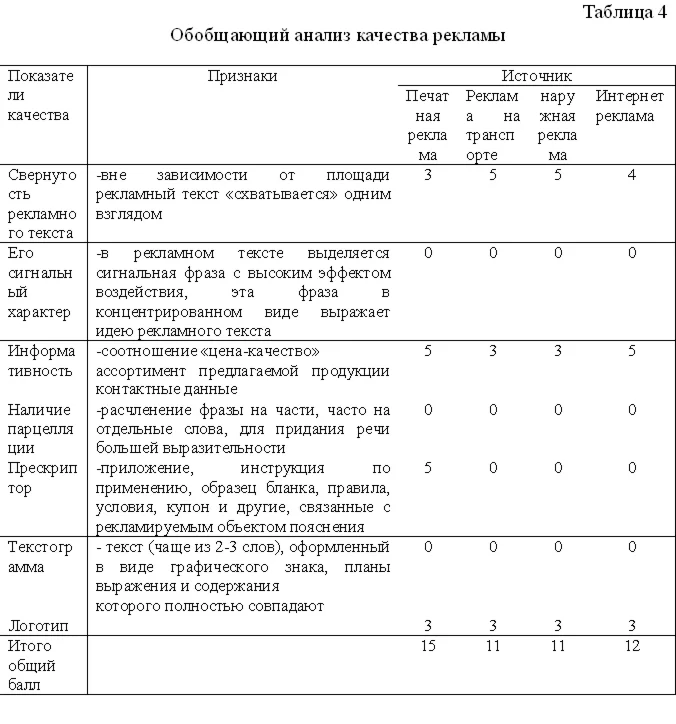 Таблица 4

Обобщающий анализ качества рекламы

| Показатели качества | Признаки | Источник | | | |
|---|---|---|---|---|---|
| | | Печатная реклама | Реклама на транспорте | наружная реклама | Интернет реклама |
| Свернутость рекламного текста | -вне зависимости от площади рекламный текст «схватывается» одним взглядом | 3 | 5 | 5 | 4 |
| Его сигнальный характер | -в рекламном тексте выделяется сигнальная фраза с высоким эффектом воздействия, эта фраза в концентрированном виде выражает идею рекламного текста | 0 | 0 | 0 | 0 |
| Информативность | -соотношение «цена-качество» ассортимент предлагаемой продукции контактные данные | 5 | 3 | 3 | 5 |
| Наличие парцелляции | -расчленение фразы на части, часто на отдельные слова, для придания речи большей выразительности | 0 | 0 | 0 | 0 |
| Прескриптор | -приложение, инструкция по применению, образец бланка, правила, условия, купон и другие, связанные с рекламируемым объектом пояснения | 5 | 0 | 0 | 0 |
| Текстограмма | - текст (чаще из 2-3 слов), оформленный в виде графического знака, планы выражения и содержания которого полностью совпадают | 0 | 0 | 0 | 0 |
| Логотип | | 3 | 3 | 3 | 3 |
| Итого общий балл | | 15 | 11 | 11 | 12 |